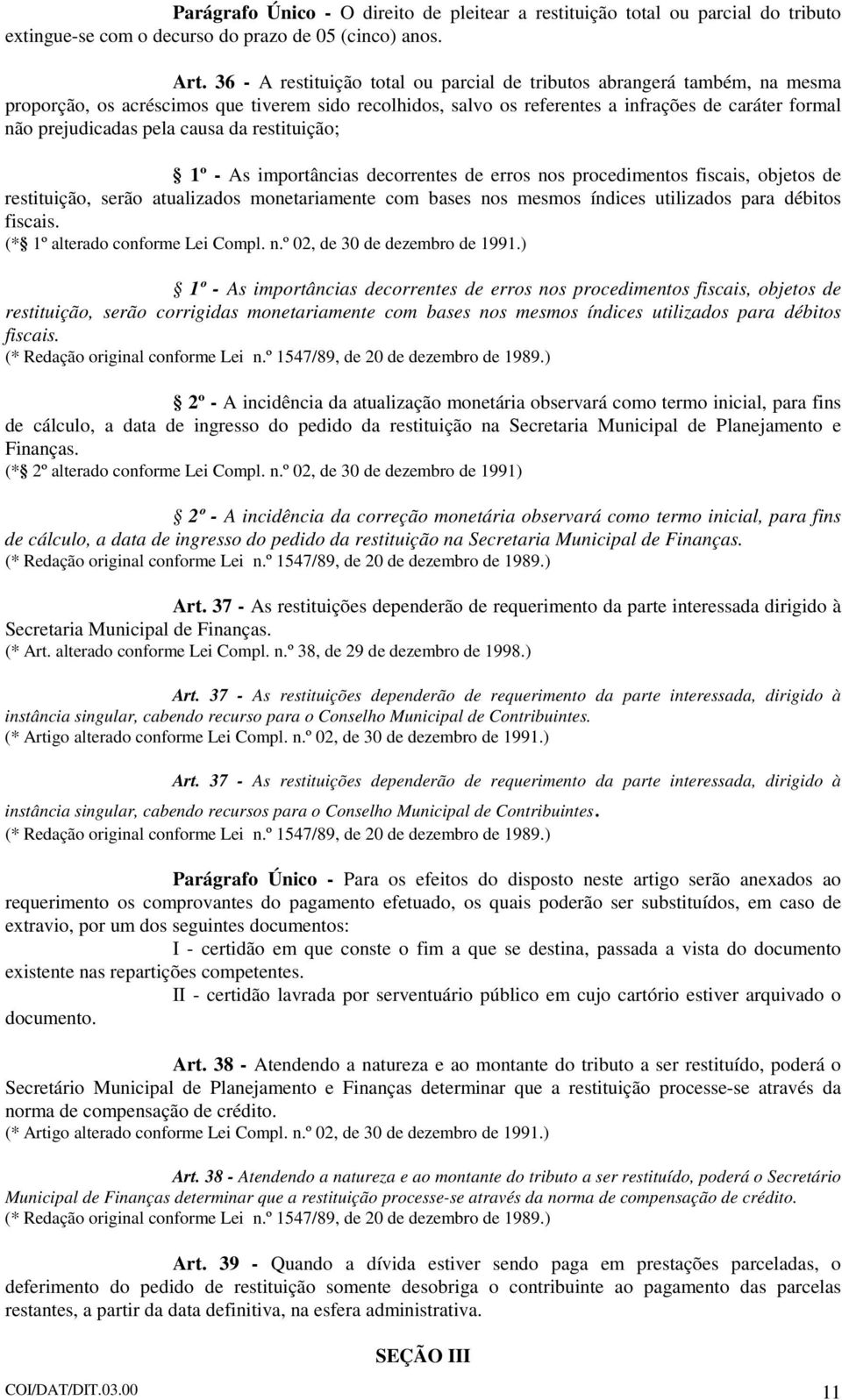 Parágrafo Único - O direito de pleitear a restituição total ou parcial do tributo extingue-se com o decurso do prazo de 05 (cinco) anos.

Art. 36 - A restituição total ou parcial de tributos abrangerá também, na mesma proporção, os acréscimos que tiverem sido recolhidos, salvo os referentes a infrações de caráter formal não prejudicadas pela causa da restituição;

§ 1º - As importâncias decorrentes de erros nos procedimentos fiscais, objetos de restituição, serão atualizados monetariamente com bases nos mesmos índices utilizados para débitos fiscais.
(*§ 1º alterado conforme Lei Compl. n.º 02, de 30 de dezembro de 1991.)

§ 1º - As importâncias decorrentes de erros nos procedimentos fiscais, objetos de restituição, serão corrigidas monetariamente com bases nos mesmos índices utilizados para débitos fiscais.
(* Redação original conforme Lei n.º 1547/89, de 20 de dezembro de 1989.)

§ 2º - A incidência da atualização monetária observará como termo inicial, para fins de cálculo, a data de ingresso do pedido da restituição na Secretaria Municipal de Planejamento e Finanças.
(*§ 2º alterado conforme Lei Compl. n.º 02, de 30 de dezembro de 1991)

§ 2º - A incidência da correção monetária observará como termo inicial, para fins de cálculo, a data de ingresso do pedido da restituição na Secretaria Municipal de Finanças.
(* Redação original conforme Lei n.º 1547/89, de 20 de dezembro de 1989.)

Art. 37 - As restituições dependerão de requerimento da parte interessada dirigido à Secretaria Municipal de Finanças.
(* Art. alterado conforme Lei Compl. n.º 38, de 29 de dezembro de 1998.)

Art. 37 - As restituições dependerão de requerimento da parte interessada, dirigido à instância singular, cabendo recurso para o Conselho Municipal de Contribuintes.
(* Artigo alterado conforme Lei Compl. n.º 02, de 30 de dezembro de 1991.)

Art. 37 - As restituições dependerão de requerimento da parte interessada, dirigido à instância singular, cabendo recursos para o Conselho Municipal de Contribuintes.
(* Redação original conforme Lei n.º 1547/89, de 20 de dezembro de 1989.)

Parágrafo Único - Para os efeitos do disposto neste artigo serão anexados ao requerimento os comprovantes do pagamento efetuado, os quais poderão ser substituídos, em caso de extravio, por um dos seguintes documentos:
I - certidão em que conste o fim a que se destina, passada a vista do documento existente nas repartições competentes.
II - certidão lavrada por serventuário público em cujo cartório estiver arquivado o documento.

Art. 38 - Atendendo a natureza e ao montante do tributo a ser restituído, poderá o Secretário Municipal de Planejamento e Finanças determinar que a restituição processe-se através da norma de compensação de crédito.
(* Artigo alterado conforme Lei Compl. n.º 02, de 30 de dezembro de 1991.)

Art. 38 - Atendendo a natureza e ao montante do tributo a ser restituído, poderá o Secretário Municipal de Finanças determinar que a restituição processe-se através da norma de compensação de crédito.
(* Redação original conforme Lei n.º 1547/89, de 20 de dezembro de 1989.)

Art. 39 - Quando a dívida estiver sendo paga em prestações parceladas, o deferimento do pedido de restituição somente desobriga o contribuinte ao pagamento das parcelas restantes, a partir da data definitiva, na esfera administrativa.

SEÇÃO III

COI/DAT/DIT.03.00 11